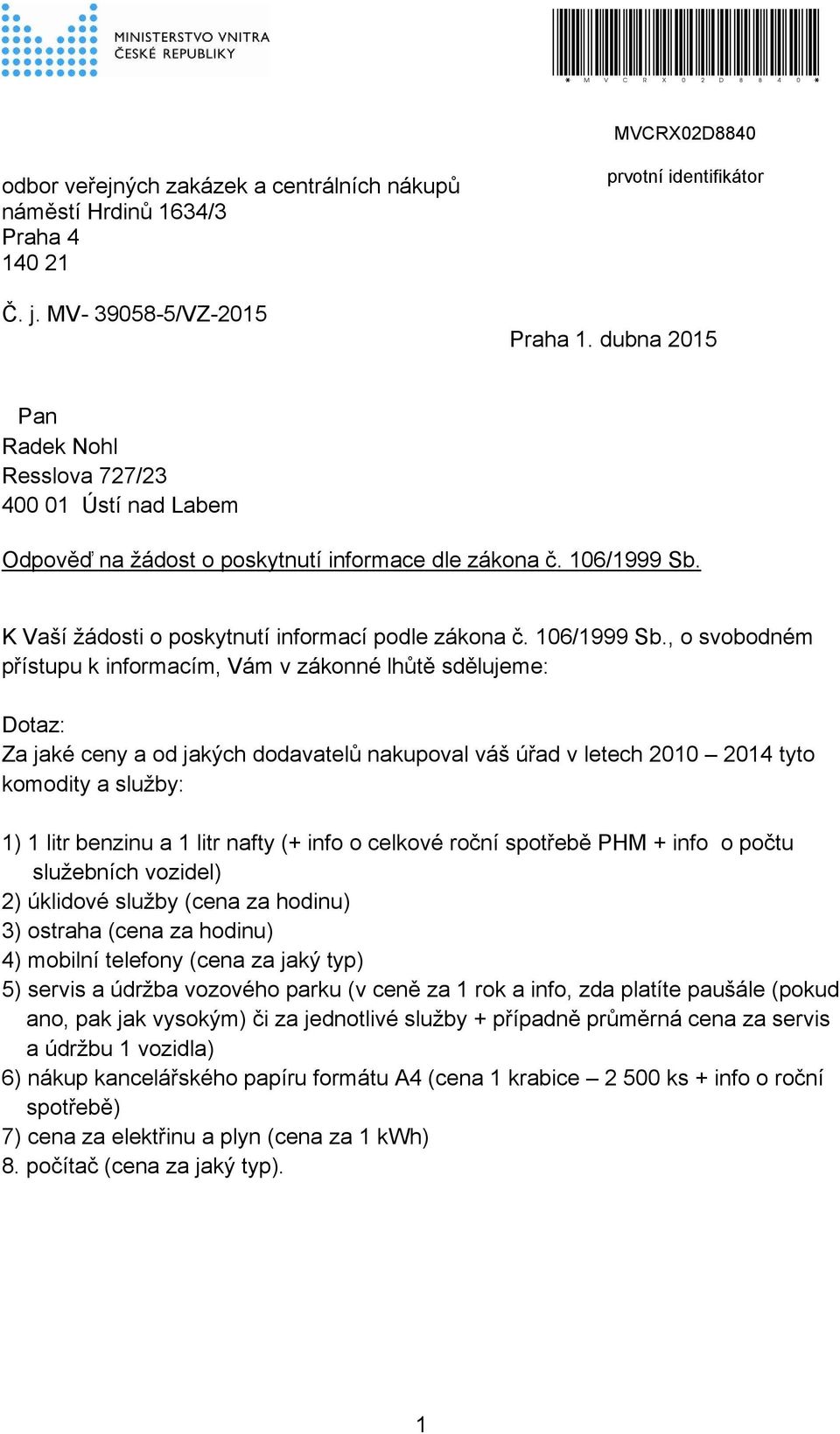 MINISTERSTVO VNITRA
ČESKÉ REPUBLIKY

* M V C R X 0 2 D 8 8 4 0 *

MVCRX02D8840

prvotní identifikátor

odbor veřejných zakázek a centrálních nákupů
náměstí Hrdinů 1634/3
Praha 4
140 21

Č. j. MV- 39058-5/VZ-2015

Praha 1. dubna 2015

Pan
Radek Nohl
Resslova 727/23
400 01 Ústí nad Labem

Odpověď na žádost o poskytnutí informace dle zákona č. 106/1999 Sb.

K Vaší žádosti o poskytnutí informací podle zákona č. 106/1999 Sb., o svobodném přístupu k informacím, Vám v zákonné lhůtě sdělujeme:

Dotaz:
Za jaké ceny a od jakých dodavatelů nakupoval váš úřad v letech 2010 – 2014 tyto komodity a služby:

1) 1 litr benzinu a 1 litr nafty (+ info o celkové roční spotřebě PHM + info o počtu služebních vozidel)
2) úklidové služby (cena za hodinu)
3) ostraha (cena za hodinu)
4) mobilní telefony (cena za jaký typ)
5) servis a údržba vozového parku (v ceně za 1 rok a info, zda platíte paušále (pokud ano, pak jak vysokým) či za jednotlivé služby + případně průměrná cena za servis a údržbu 1 vozidla)
6) nákup kancelářského papíru formátu A4 (cena 1 krabice – 2 500 ks + info o roční spotřebě)
7) cena za elektřinu a plyn (cena za 1 kWh)
8. počítač (cena za jaký typ).

1